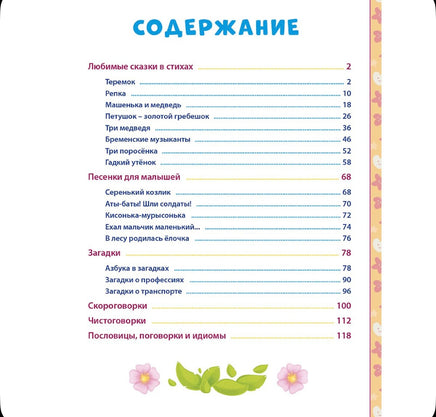 СОДЕРЖАНИЕ

Любимые сказки в стихах 2

Теремок 2
Репка 10
Машенька и медведь 18
Петушок – золотой гребешок 26
Три медведя 36
Бременские музыканты 46
Три поросёнка 52
Гадкий утёнок 58

Песенки для малышей 68

Серенький козлик 68
Аты-баты! Шли солдаты! 70
Кисонька-мурысонька 72
Ехал мальчик маленький... 74
В лесу родилась ёлочка 76

Загадки 78

Азбука в загадках 78
Загадки о профессиях 90
Загадки о транспорте 96

Скороговорки 100

Чистоговорки 112

Пословицы, поговорки и идиомы 118